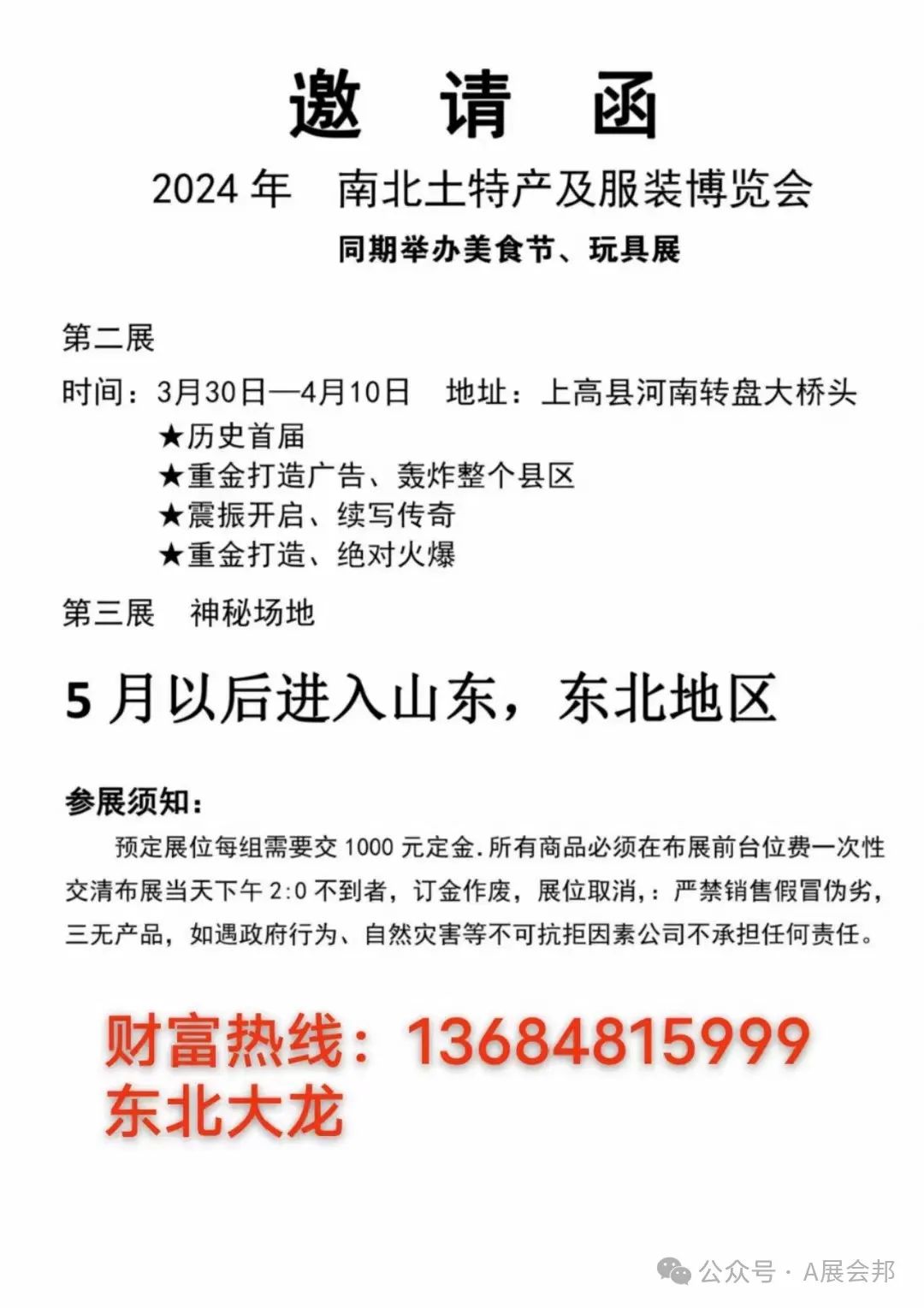 邀 请 函

2024年 南北土特产及服装博览会

同期举办美食节、玩具展

第二展

时间：3月30日—4月10日 地址：上高县河南转盘大桥头

★历史首届
★重金打造广告、轰炸整个县区
★震振开启、续写传奇
★重金打造、绝对火爆

第三展 神秘场地

5月以后进入山东，东北地区

参展须知：

预定展位每组需要交1000元定金.所有商品必须在布展前台位费一次性交清布展当天下午2:0不到者，订金作废，展位取消，：严禁销售假冒伪劣，三无产品，如遇政府行为、自然灾害等不可抗拒因素公司不承担任何责任。

财富热线：13684815999
东北大龙

公众号 · A展会邦